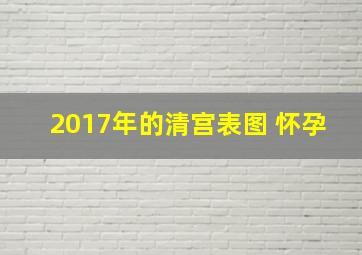 2017年的清宫表图 怀孕